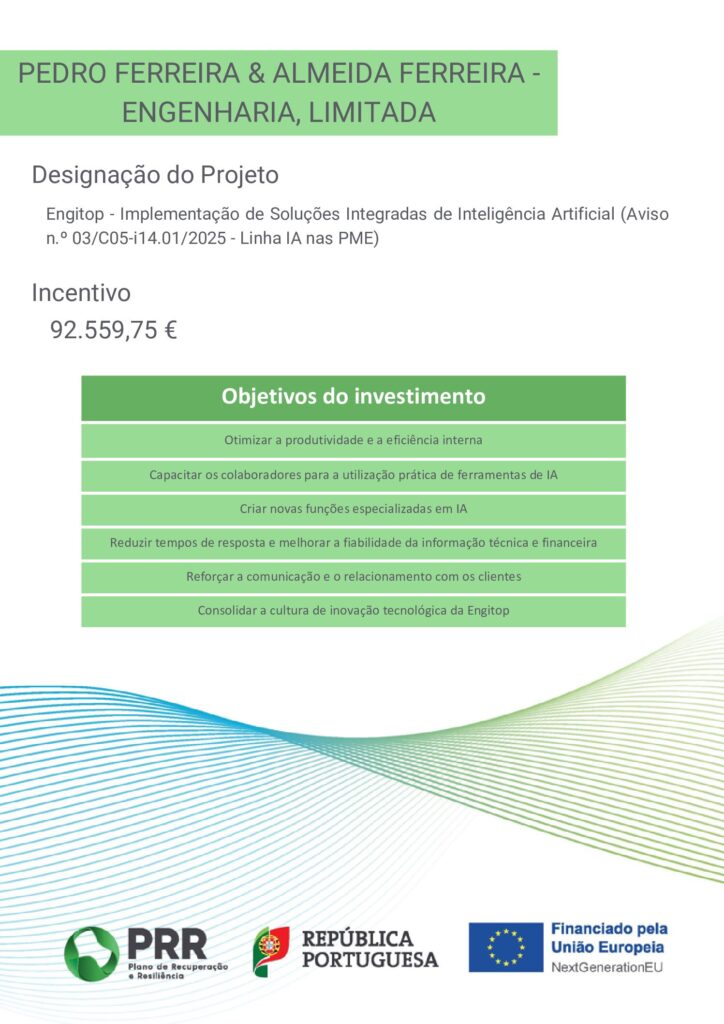 PEDRO FERREIRA & ALMEIDA FERREIRA - ENGENHARIA, LIMITADA

Designação do Projeto

Engitop - Implementação de Soluções Integradas de Inteligência Artificial (Aviso n.º 03/C05-i14.01/2025 - Linha IA nas PME)

Incentivo

92.559,75 €

| Objetivos do investimento |
|---|
| Otimizar a produtividade e a eficiência interna |
| Capacitar os colaboradores para a utilização prática de ferramentas de IA |
| Criar novas funções especializadas em IA |
| Reduzir tempos de resposta e melhorar a fiabilidade da informação técnica e financeira |
| Reforçar a comunicação e o relacionamento com os clientes |
| Consolidar a cultura de inovação tecnológica da Engitop |

PRR Plano de Recuperação e Resiliência

REPÚBLICA PORTUGUESA

Financiado pela União Europeia NextGenerationEU